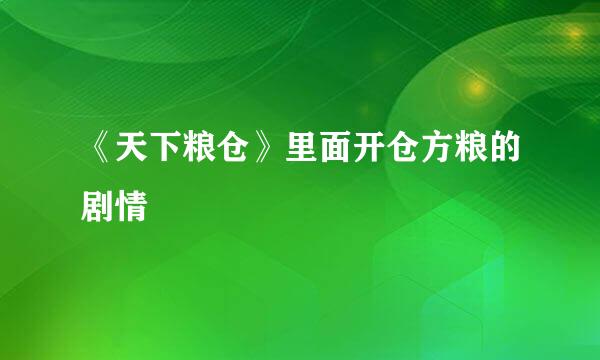 《天下粮仓》里面开仓方粮的剧情